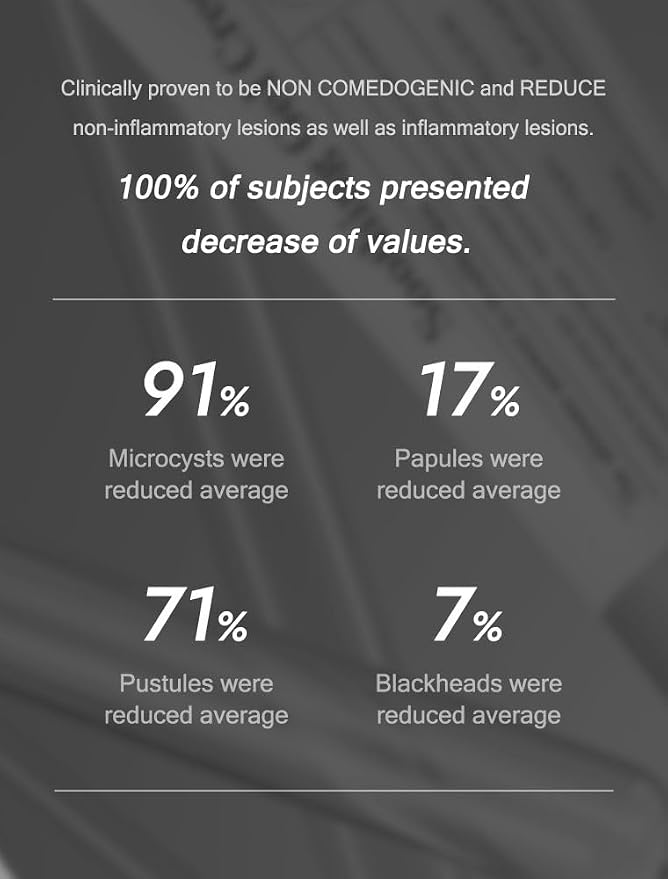 Clinically proven to be NON COMEDOGENIC and REDUCE non-inflammatory lesions as well as inflammatory lesions.

100% of subjects presented decrease of values.

91%
Microcysts were reduced average

17%
Papules were reduced average

71%
Pustules were reduced average

7%
Blackheads were reduced average